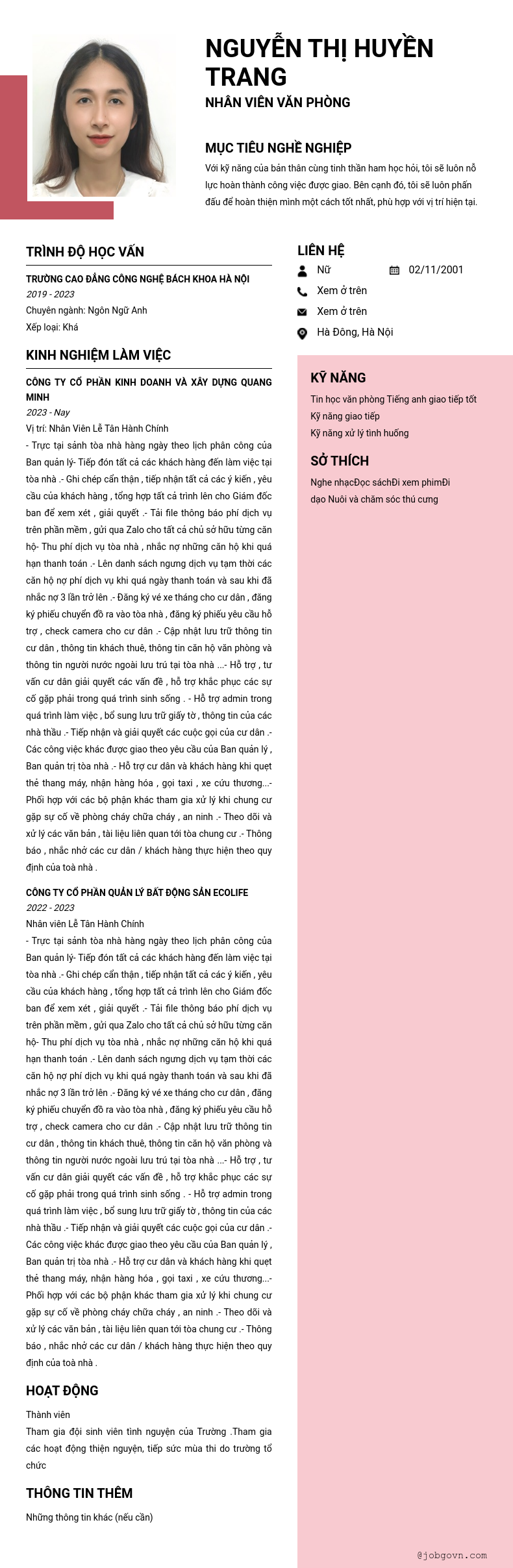 NGUYỄN THỊ HUYỀN TRANG
NHÂN VIÊN VĂN PHÒNG

MỤC TIÊU NGHỀ NGHIỆP
Với kỹ năng của bản thân cùng tinh thần ham học hỏi, tôi sẽ luôn nỗ lực hoàn thành công việc được giao. Bên cạnh đó, tôi sẽ luôn phấn đấu để hoàn thiện mình một cách tốt nhất, phù hợp với vị trí hiện tại.

TRÌNH ĐỘ HỌC VẤN
TRƯỜNG CAO ĐẲNG CÔNG NGHỆ BÁCH KHOA HÀ NỘI
2019 - 2023
Chuyên ngành: Ngôn Ngữ Anh
Xếp loại: Khá

KINH NGHIỆM LÀM VIỆC
CÔNG TY CỔ PHẦN KINH DOANH VÀ XÂY DỰNG QUANG MINH
2023 - Nay
Vị trí: Nhân Viên Lễ Tân Hành Chính
- Trực tại sảnh tòa nhà hàng ngày theo lịch phân công của Ban quản lý- Tiếp đón tất cả các khách hàng đến làm việc tại tòa nhà .- Ghi chép cẩn thận , tiếp nhận tất cả các ý kiến , yêu cầu của khách hàng , tổng hợp tất cả trình lên cho Giám đốc ban để xem xét , giải quyết .- Tải file thông báo phí dịch vụ trên phần mềm , gửi qua Zalo cho tất cả chủ sở hữu từng căn hộ- Thu phí dịch vụ tòa nhà , nhắc nợ những căn hộ khi quá hạn thanh toán .- Lên danh sách ngưng dịch vụ tạm thời các căn hộ nợ phí dịch vụ khi quá ngày thanh toán và sau khi đã nhắc nợ 3 lần trở lên .- Đăng ký vé xe tháng cho cư dân , đăng ký phiếu chuyển đồ ra vào tòa nhà , đăng ký phiếu yêu cầu hỗ trợ , check camera cho cư dân .- Cập nhật lưu trữ thông tin cư dân , thông tin khách thuê, thông tin căn hộ văn phòng và thông tin người nước ngoài lưu trú tại tòa nhà ...- Hỗ trợ , tư vấn cư dân giải quyết các vấn đề , hỗ trợ khắc phục các sự cố gặp phải trong quá trình sinh sống . - Hỗ trợ admin trong quá trình làm việc , bổ sung lưu trữ giấy tờ , thông tin của các nhà thầu .- Tiếp nhận và giải quyết các cuộc gọi của cư dân .- Các công việc khác được giao theo yêu cầu của Ban quản lý , Ban quản trị tòa nhà .- Hỗ trợ cư dân và khách hàng khi quẹt thẻ thang máy, nhận hàng hóa , gọi taxi , xe cứu thương...- Phối hợp với các bộ phận khác tham gia xử lý khi chung cư gặp sự cố về phòng cháy chữa cháy , an ninh .- Theo dõi và xử lý các văn bản , tài liệu liên quan tới tòa chung cư .- Thông báo , nhắc nhở các cư dân / khách hàng thực hiện theo quy định của toà nhà .

CÔNG TY CỔ PHẦN QUẢN LÝ BẤT ĐỘNG SẢN ECOLIFE
2022 - 2023
Nhân viên Lễ Tân Hành Chính
- Trực tại sảnh tòa nhà hàng ngày theo lịch phân công của Ban quản lý- Tiếp đón tất cả các khách hàng đến làm việc tại tòa nhà .- Ghi chép cẩn thận , tiếp nhận tất cả các ý kiến , yêu cầu của khách hàng , tổng hợp tất cả trình lên cho Giám đốc ban để xem xét , giải quyết .- Tải file thông báo phí dịch vụ trên phần mềm , gửi qua Zalo cho tất cả chủ sở hữu từng căn hộ- Thu phí dịch vụ tòa nhà , nhắc nợ những căn hộ khi quá hạn thanh toán .- Lên danh sách ngưng dịch vụ tạm thời các căn hộ nợ phí dịch vụ khi quá ngày thanh toán và sau khi đã nhắc nợ 3 lần trở lên .- Đăng ký vé xe tháng cho cư dân , đăng ký phiếu chuyển đồ ra vào tòa nhà , đăng ký phiếu yêu cầu hỗ trợ , check camera cho cư dân .- Cập nhật lưu trữ thông tin cư dân , thông tin khách thuê, thông tin căn hộ văn phòng và thông tin người nước ngoài lưu trú tại tòa nhà ...- Hỗ trợ , tư vấn cư dân giải quyết các vấn đề , hỗ trợ khắc phục các sự cố gặp phải trong quá trình sinh sống . - Hỗ trợ admin trong quá trình làm việc , bổ sung lưu trữ giấy tờ , thông tin của các nhà thầu .- Tiếp nhận và giải quyết các cuộc gọi của cư dân .- Các công việc khác được giao theo yêu cầu của Ban quản lý , Ban quản trị tòa nhà .- Hỗ trợ cư dân và khách hàng khi quẹt thẻ thang máy, nhận hàng hóa , gọi taxi , xe cứu thương...- Phối hợp với các bộ phận khác tham gia xử lý khi chung cư gặp sự cố về phòng cháy chữa cháy , an ninh .- Theo dõi và xử lý các văn bản , tài liệu liên quan tới tòa chung cư .- Thông báo , nhắc nhở các cư dân / khách hàng thực hiện theo quy định của toà nhà .

HOẠT ĐỘNG
Thành viên
Tham gia đội sinh viên tình nguyện của Trường .Tham gia các hoạt động thiện nguyện, tiếp sức mùa thi do trường tổ chức

THÔNG TIN THÊM
Những thông tin khác (nếu cần)

LIÊN HỆ
Nữ
02/11/2001
Xem ở trên
Xem ở trên
Hà Đông, Hà Nội

KỸ NĂNG
Tin học văn phòng Tiếng anh giao tiếp tốt
Kỹ năng giao tiếp
Kỹ năng xử lý tình huống

SỞ THÍCH
Nghe nhạcĐọc sáchĐi xem phimĐi dạo Nuôi và chăm sóc thú cưng

@jobgovn.com